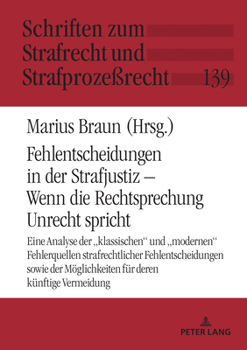 Schriften zum Strafrecht und Strafprozeßrecht 139

Marius Braun (Hrsg.)

Fehlentscheidungen in der Strafjustiz – Wenn die Rechtsprechung Unrecht spricht

Eine Analyse der „klassischen“ und „modernen“ Fehlerquellen strafrechtlicher Fehlentscheidungen sowie der Möglichkeiten für deren künftige Vermeidung

PETER LANG